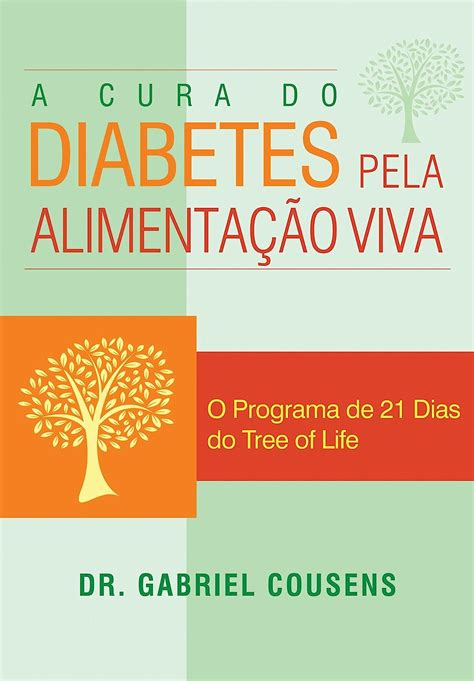 A CURA DO
DIABETES PELA
ALIMENTAÇÃO VIVA

O Programa de 21 Dias do Tree of Life

DR. GABRIEL COUSENS